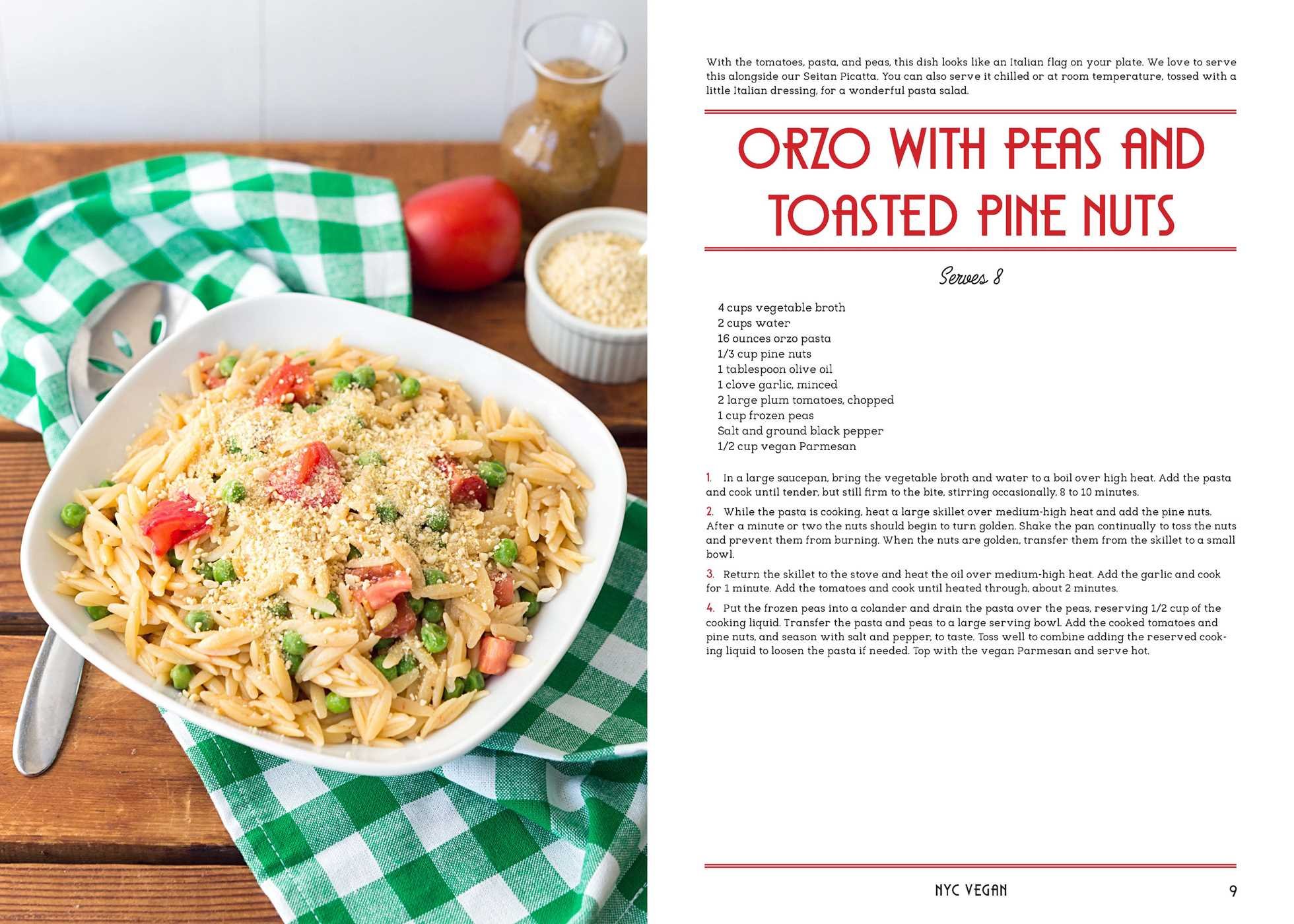 With the tomatoes, pasta, and peas, this dish looks like an Italian flag on your plate. We love to serve this alongside our Seitan Picatta. You can also serve it chilled or at room temperature, tossed with a little Italian dressing, for a wonderful pasta salad.

ORZO WITH PEAS AND TOASTED PINE NUTS

Serves 8

4 cups vegetable broth
2 cups water
16 ounces orzo pasta
1/3 cup pine nuts
1 tablespoon olive oil
1 clove garlic, minced
2 large plum tomatoes, chopped
1 cup frozen peas
Salt and ground black pepper
1/2 cup vegan Parmesan

1. In a large saucepan, bring the vegetable broth and water to a boil over high heat. Add the pasta and cook until tender, but still firm to the bite, stirring occasionally, 8 to 10 minutes.

2. While the pasta is cooking, heat a large skillet over medium-high heat and add the pine nuts. After a minute or two the nuts should begin to turn golden. Shake the pan continually to toss the nuts and prevent them from burning. When the nuts are golden, transfer them from the skillet to a small bowl.

3. Return the skillet to the stove and heat the oil over medium-high heat. Add the garlic and cook for 1 minute. Add the tomatoes and cook until heated through, about 2 minutes.

4. Put the frozen peas into a colander and drain the pasta over the peas, reserving 1/2 cup of the cooking liquid. Transfer the pasta and peas to a large serving bowl. Add the cooked tomatoes and pine nuts, and season with salt and pepper, to taste. Toss well to combine adding the reserved cooking liquid to loosen the pasta if needed. Top with the vegan Parmesan and serve hot.

NYC VEGAN 9